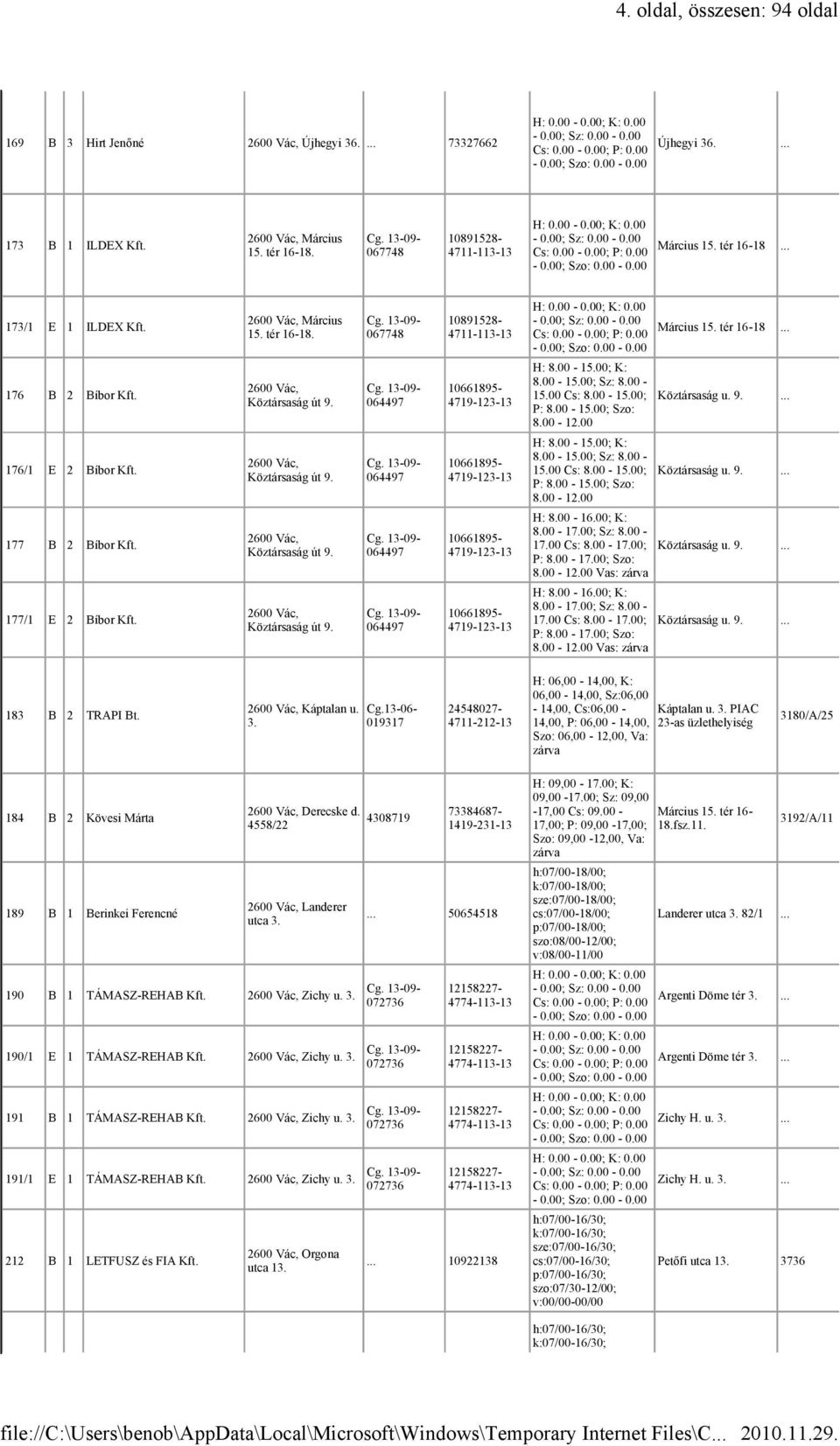 4. oldal, összesen: 94 oldal

| | | | | | | | | | |
|---|---|---|---|---|---|---|---|---|---|
| 169 | B | 3 | Hirt Jenőné | 2600 Vác, Újhegyi 36. | ... | 73327662 | H: 0.00 - 0.00; K: 0.00 - 0.00; Sz: 0.00 - 0.00 Cs: 0.00 - 0.00; P: 0.00 - 0.00; Szo: 0.00 - 0.00 | Újhegyi 36. | ... |
| 173 | B | 1 | ILDEX Kft. | 2600 Vác, Március 15. tér 16-18. | Cg. 13-09-067748 | 10891528-4711-113-13 | H: 0.00 - 0.00; K: 0.00 - 0.00; Sz: 0.00 - 0.00 Cs: 0.00 - 0.00; P: 0.00 - 0.00; Szo: 0.00 - 0.00 | Március 15. tér 16-18 | ... |
| 173/1 | E | 1 | ILDEX Kft. | 2600 Vác, Március 15. tér 16-18. | Cg. 13-09-067748 | 10891528-4711-113-13 | H: 0.00 - 0.00; K: 0.00 - 0.00; Sz: 0.00 - 0.00 Cs: 0.00 - 0.00; P: 0.00 - 0.00; Szo: 0.00 - 0.00 | Március 15. tér 16-18 | ... |
| 176 | B | 2 | Bíbor Kft. | 2600 Vác, Köztársaság út 9. | Cg. 13-09-064497 | 10661895-4719-123-13 | H: 8.00 - 15.00; K: 8.00 - 15.00; Sz: 8.00 - 15.00 Cs: 8.00 - 15.00; P: 8.00 - 15.00; Szo: 8.00 - 12.00 | Köztársaság u. 9. | ... |
| 176/1 | E | 2 | Bíbor Kft. | 2600 Vác, Köztársaság út 9. | Cg. 13-09-064497 | 10661895-4719-123-13 | H: 8.00 - 15.00; K: 8.00 - 15.00; Sz: 8.00 - 15.00 Cs: 8.00 - 15.00; P: 8.00 - 15.00; Szo: 8.00 - 12.00 | Köztársaság u. 9. | ... |
| 177 | B | 2 | Bíbor Kft. | 2600 Vác, Köztársaság út 9. | Cg. 13-09-064497 | 10661895-4719-123-13 | H: 8.00 - 16.00; K: 8.00 - 17.00; Sz: 8.00 - 17.00 Cs: 8.00 - 17.00; P: 8.00 - 17.00; Szo: 8.00 - 12.00 Vas: zárva | Köztársaság u. 9. | ... |
| 177/1 | E | 2 | Bíbor Kft. | 2600 Vác, Köztársaság út 9. | Cg. 13-09-064497 | 10661895-4719-123-13 | H: 8.00 - 16.00; K: 8.00 - 17.00; Sz: 8.00 - 17.00 Cs: 8.00 - 17.00; P: 8.00 - 17.00; Szo: 8.00 - 12.00 Vas: zárva | Köztársaság u. 9. | ... |
| 183 | B | 2 | TRAPI Bt. | 2600 Vác, Káptalan u. 3. | Cg.13-06-019317 | 24548027-4711-212-13 | H: 06,00 - 14,00, K: 06,00 - 14,00, Sz:06,00 - 14,00, Cs:06,00 - 14,00, P: 06,00 - 14,00, Szo: 06,00 - 12,00, Va: zárva | Káptalan u. 3. PIAC 23-as üzlethelyiség | 3180/A/25 |
| 184 | B | 2 | Kövesi Márta | 2600 Vác, Derecske d. 4558/22 | 4308719 | 73384687-1419-231-13 | H: 09,00 - 17.00; K: 09,00 -17.00; Sz: 09,00 -17,00 Cs: 09.00 - 17,00; P: 09,00 -17,00; Szo: 09,00 -12,00, Va: zárva | Március 15. tér 16-18.fsz.11. | 3192/A/11 |
| 189 | B | 1 | Berinkei Ferencné | 2600 Vác, Landerer utca 3. | ... | 50654518 | h:07/00-18/00; k:07/00-18/00; sze:07/00-18/00; cs:07/00-18/00; p:07/00-18/00; szo:08/00-12/00; v:08/00-11/00 | Landerer utca 3. 82/1 | ... |
| 190 | B | 1 | TÁMASZ-REHAB Kft. | 2600 Vác, Zichy u. 3. | Cg. 13-09-072736 | 12158227-4774-113-13 | H: 0.00 - 0.00; K: 0.00 - 0.00; Sz: 0.00 - 0.00 Cs: 0.00 - 0.00; P: 0.00 - 0.00; Szo: 0.00 - 0.00 | Argenti Döme tér 3. | ... |
| 190/1 | E | 1 | TÁMASZ-REHAB Kft. | 2600 Vác, Zichy u. 3. | Cg. 13-09-072736 | 12158227-4774-113-13 | H: 0.00 - 0.00; K: 0.00 - 0.00; Sz: 0.00 - 0.00 Cs: 0.00 - 0.00; P: 0.00 - 0.00; Szo: 0.00 - 0.00 | Argenti Döme tér 3. | ... |
| 191 | B | 1 | TÁMASZ-REHAB Kft. | 2600 Vác, Zichy u. 3. | Cg. 13-09-072736 | 12158227-4774-113-13 | H: 0.00 - 0.00; K: 0.00 - 0.00; Sz: 0.00 - 0.00 Cs: 0.00 - 0.00; P: 0.00 - 0.00; Szo: 0.00 - 0.00 | Zichy H. u. 3. | ... |
| 191/1 | E | 1 | TÁMASZ-REHAB Kft. | 2600 Vác, Zichy u. 3. | Cg. 13-09-072736 | 12158227-4774-113-13 | H: 0.00 - 0.00; K: 0.00 - 0.00; Sz: 0.00 - 0.00 Cs: 0.00 - 0.00; P: 0.00 - 0.00; Szo: 0.00 - 0.00 | Zichy H. u. 3. | ... |
| 212 | B | 1 | LETFUSZ és FIA Kft. | 2600 Vác, Orgona utca 13. | ... | 10922138 | h:07/00-16/30; k:07/00-16/30; sze:07/00-16/30; cs:07/00-16/30; p:07/00-16/30; szo:07/30-12/00; v:00/00-00/00 | Petőfi utca 13. | 3736 |
| | | | | | | | h:07/00-16/30; k:07/00-16/30; | | |

file://C:\Users\benob\AppData\Local\Microsoft\Windows\Temporary Internet Files\C... 2010.11.29.